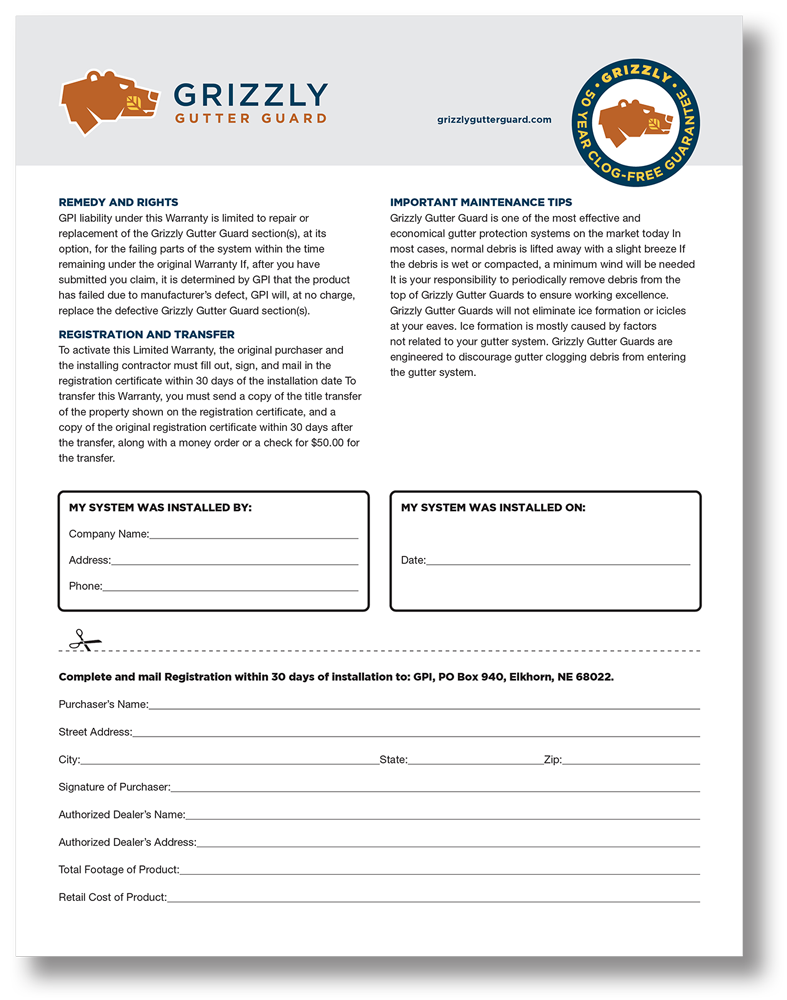 GRIZZLY
GUTTER GUARD

grizzlygutterguard.com

GRIZZLY
50 YEAR CLOG-FREE GUARANTEE

REMEDY AND RIGHTS
GPI liability under this Warranty is limited to repair or replacement of the Grizzly Gutter Guard section(s), at its option, for the failing parts of the system within the time remaining under the original Warranty If, after you have submitted you claim, it is determined by GPI that the product has failed due to manufacturer's defect, GPI will, at no charge, replace the defective Grizzly Gutter Guard section(s).

REGISTRATION AND TRANSFER
To activate this Limited Warranty, the original purchaser and the installing contractor must fill out, sign, and mail in the registration certificate within 30 days of the installation date To transfer this Warranty, you must send a copy of the title transfer of the property shown on the registration certificate, and a copy of the original registration certificate within 30 days after the transfer, along with a money order or a check for $50.00 for the transfer.

IMPORTANT MAINTENANCE TIPS
Grizzly Gutter Guard is one of the most effective and economical gutter protection systems on the market today In most cases, normal debris is lifted away with a slight breeze If the debris is wet or compacted, a minimum wind will be needed It is your responsibility to periodically remove debris from the top of Grizzly Gutter Guards to ensure working excellence. Grizzly Gutter Guards will not eliminate ice formation or icicles at your eaves. Ice formation is mostly caused by factors not related to your gutter system. Grizzly Gutter Guards are engineered to discourage gutter clogging debris from entering the gutter system.

MY SYSTEM WAS INSTALLED BY:
Company Name:
Address:
Phone:

MY SYSTEM WAS INSTALLED ON:
Date:

Complete and mail Registration within 30 days of installation to: GPI, PO Box 940, Elkhorn, NE 68022.
Purchaser's Name:
Street Address:
City: State: Zip:
Signature of Purchaser:
Authorized Dealer's Name:
Authorized Dealer's Address:
Total Footage of Product:
Retail Cost of Product: